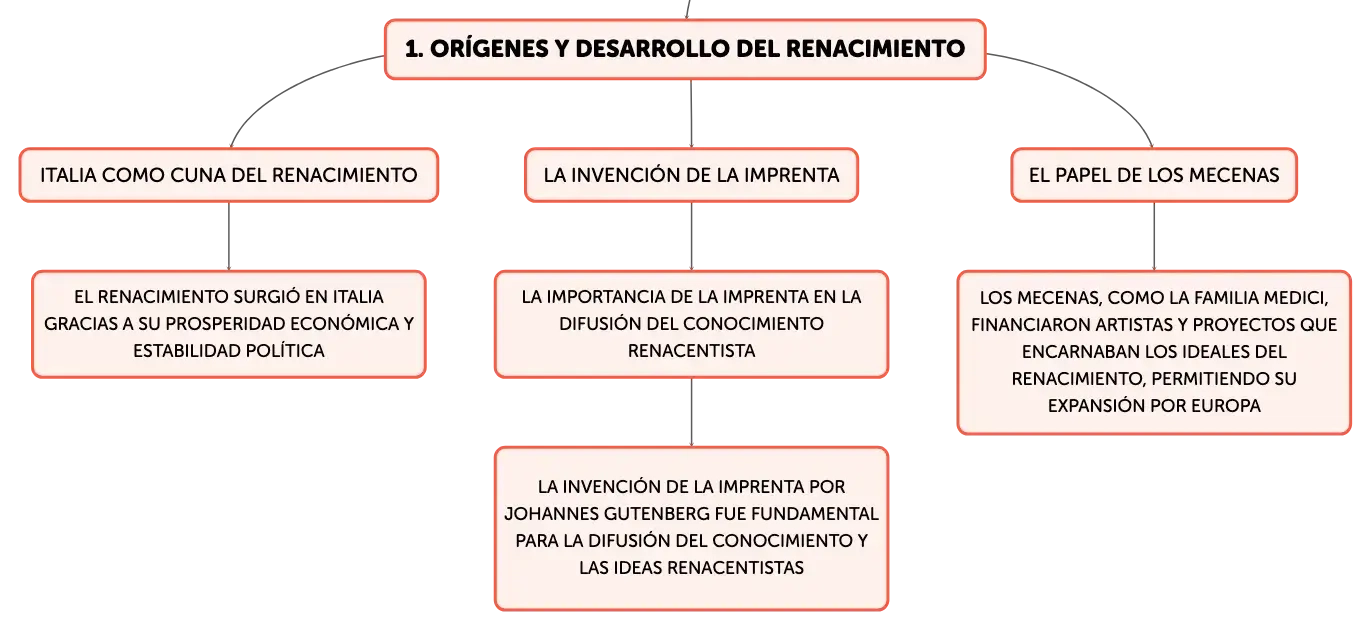 1. ORÍGENES Y DESARROLLO DEL RENACIMIENTO

ITALIA COMO CUNA DEL RENACIMIENTO

EL RENACIMIENTO SURGIÓ EN ITALIA GRACIAS A SU PROSPERIDAD ECONÓMICA Y ESTABILIDAD POLÍTICA

LA INVENCIÓN DE LA IMPRENTA

LA IMPORTANCIA DE LA IMPRENTA EN LA DIFUSIÓN DEL CONOCIMIENTO RENACENTISTA

LA INVENCIÓN DE LA IMPRENTA POR JOHANNES GUTENBERG FUE FUNDAMENTAL PARA LA DIFUSIÓN DEL CONOCIMIENTO Y LAS IDEAS RENACENTISTAS

EL PAPEL DE LOS MECENAS

LOS MECENAS, COMO LA FAMILIA MEDICI, FINANCIARON ARTISTAS Y PROYECTOS QUE ENCARNABAN LOS IDEALES DEL RENACIMIENTO, PERMITIENDO SU EXPANSIÓN POR EUROPA